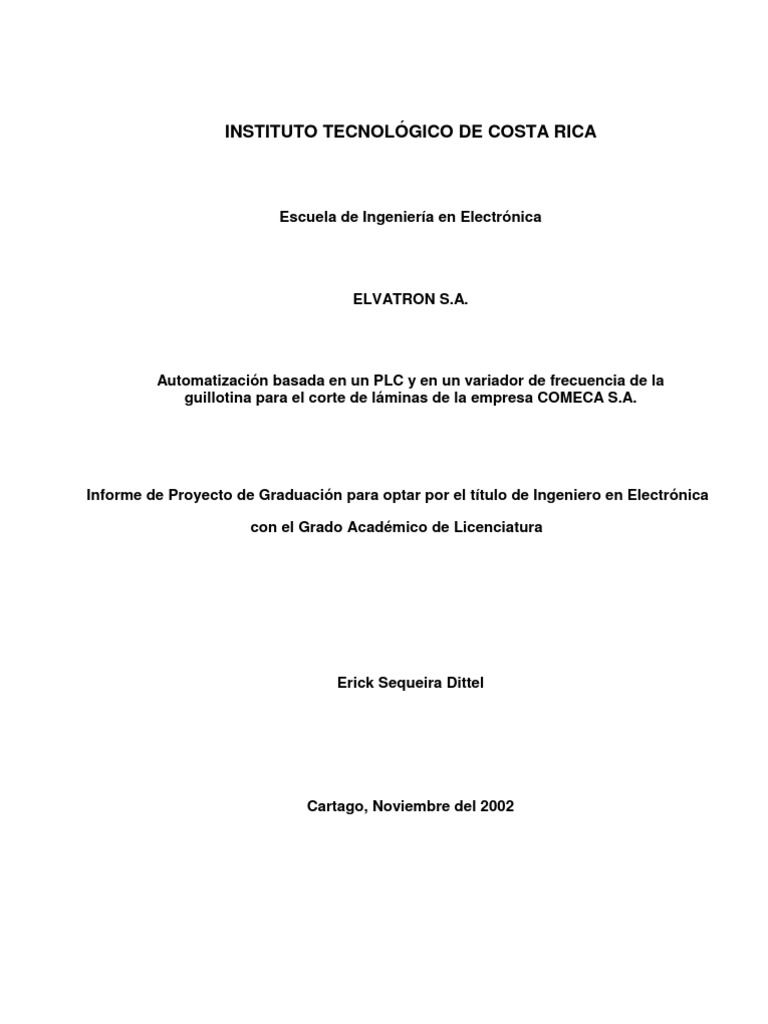 INSTITUTO TECNOLÓGICO DE COSTA RICA

Escuela de Ingeniería en Electrónica

ELVATRON S.A.

Automatización basada en un PLC y en un variador de frecuencia de la guillotina para el corte de láminas de la empresa COMECA S.A.

Informe de Proyecto de Graduación para optar por el título de Ingeniero en Electrónica

con el Grado Académico de Licenciatura

Erick Sequeira Dittel

Cartago, Noviembre del 2002